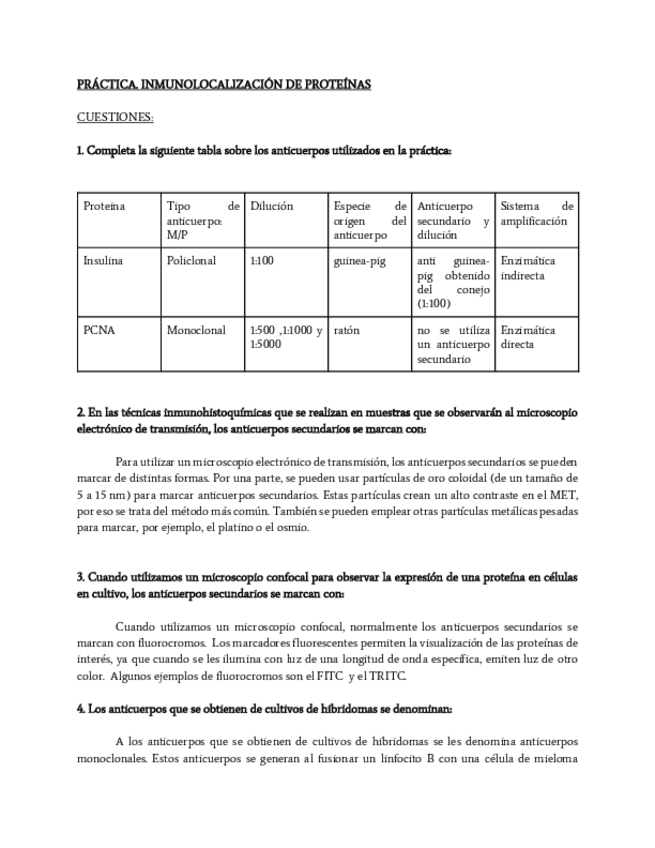 PRÁCTICA. INMUNOLOCALIZACIÓN DE PROTEÍNAS

CUESTIONES:

1. Completa la siguiente tabla sobre los anticuerpos utilizados en la práctica:

| Proteína | Tipo de anticuerpo: M/P | Dilución | Especie de origen del anticuerpo | Anticuerpo secundario y dilución | Sistema de amplificación |
|---|---|---|---|---|---|
| Insulina | Policlonal | 1:100 | guinea-pig | anti guinea-pig obtenido del conejo (1:100) | Enzimática indirecta |
| PCNA | Monoclonal | 1:500 ,1:1000 y 1:5000 | ratón | no se utiliza un anticuerpo secundario | Enzimática directa |

2. En las técnicas inmunohistoquímicas que se realizan en muestras que se observarán al microscopio electrónico de transmisión, los anticuerpos secundarios se marcan con:

Para utilizar un microscopio electrónico de transmisión, los anticuerpos secundarios se pueden marcar de distintas formas. Por una parte, se pueden usar partículas de oro coloidal (de un tamaño de 5 a 15 nm) para marcar anticuerpos secundarios. Estas partículas crean un alto contraste en el MET, por eso se trata del método más común. También se pueden emplear otras partículas metálicas pesadas para marcar, por ejemplo, el platino o el osmio.

3. Cuando utilizamos un microscopio confocal para observar la expresión de una proteína en células en cultivo, los anticuerpos secundarios se marcan con:

Cuando utilizamos un microscopio confocal, normalmente los anticuerpos secundarios se marcan con fluorocromos. Los marcadores fluorescentes permiten la visualización de las proteínas de interés, ya que cuando se les ilumina con luz de una longitud de onda específica, emiten luz de otro color. Algunos ejemplos de fluorocromos son el FITC y el TRITC.

4. Los anticuerpos que se obtienen de cultivos de hibridomas se denominan:

A los anticuerpos que se obtienen de cultivos de hibridomas se les denomina anticuerpos monoclonales. Estos anticuerpos se generan al fusionar un linfocito B con una célula de mieloma